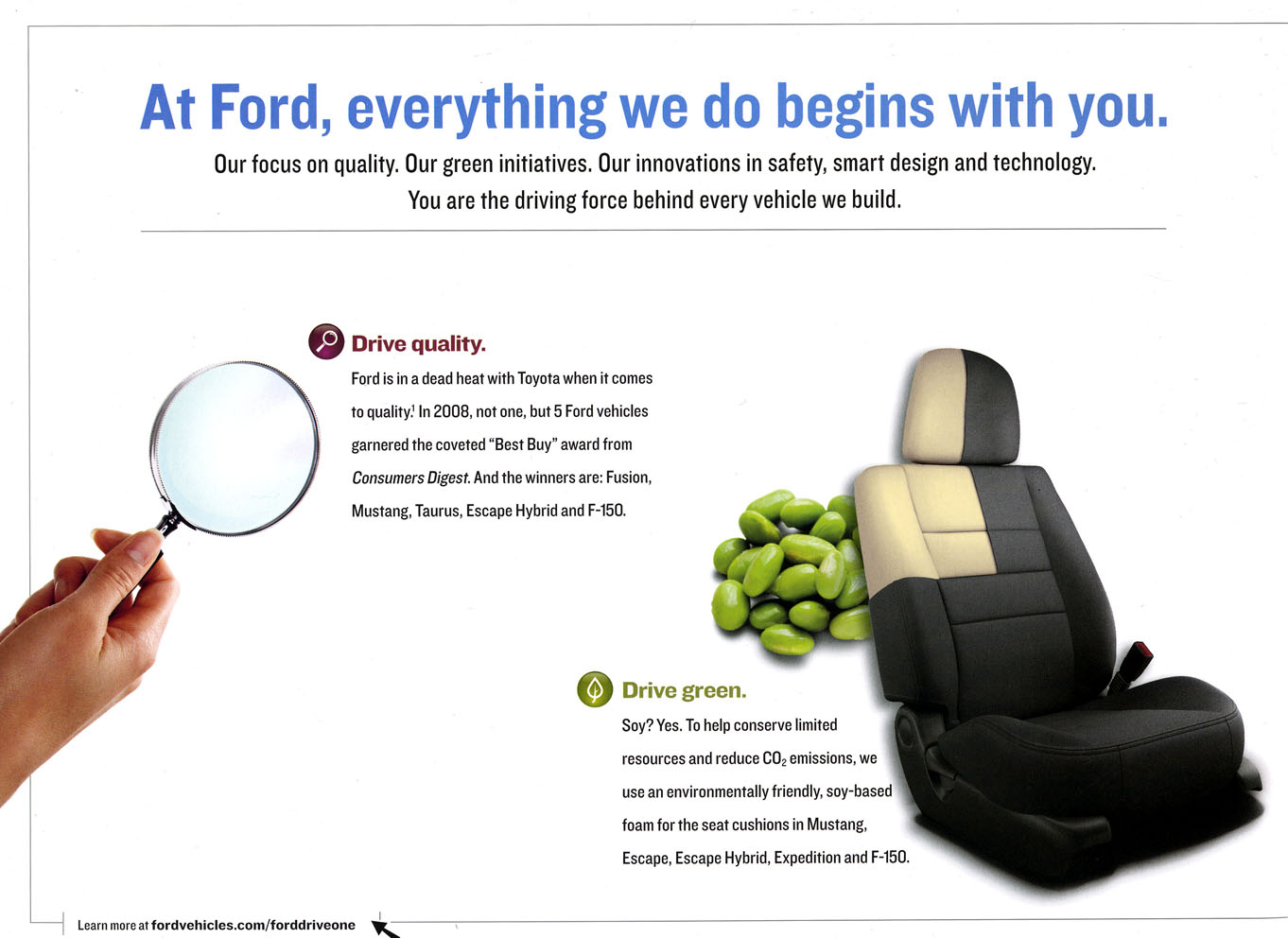 At Ford, everything we do begins with you.

Our focus on quality. Our green initiatives. Our innovations in safety, smart design and technology. You are the driving force behind every vehicle we build.

Drive quality.

Ford is in a dead heat with Toyota when it comes to quality.$^1$ In 2008, not one, but 5 Ford vehicles garnered the coveted "Best Buy" award from Consumers Digest. And the winners are: Fusion, Mustang, Taurus, Escape Hybrid and F-150.

Drive green.

Soy? Yes. To help conserve limited resources and reduce $CO_2$ emissions, we use an environmentally friendly, soy-based foam for the seat cushions in Mustang, Escape, Escape Hybrid, Expedition and F-150.

Learn more at fordvehicles.com/forddriveone